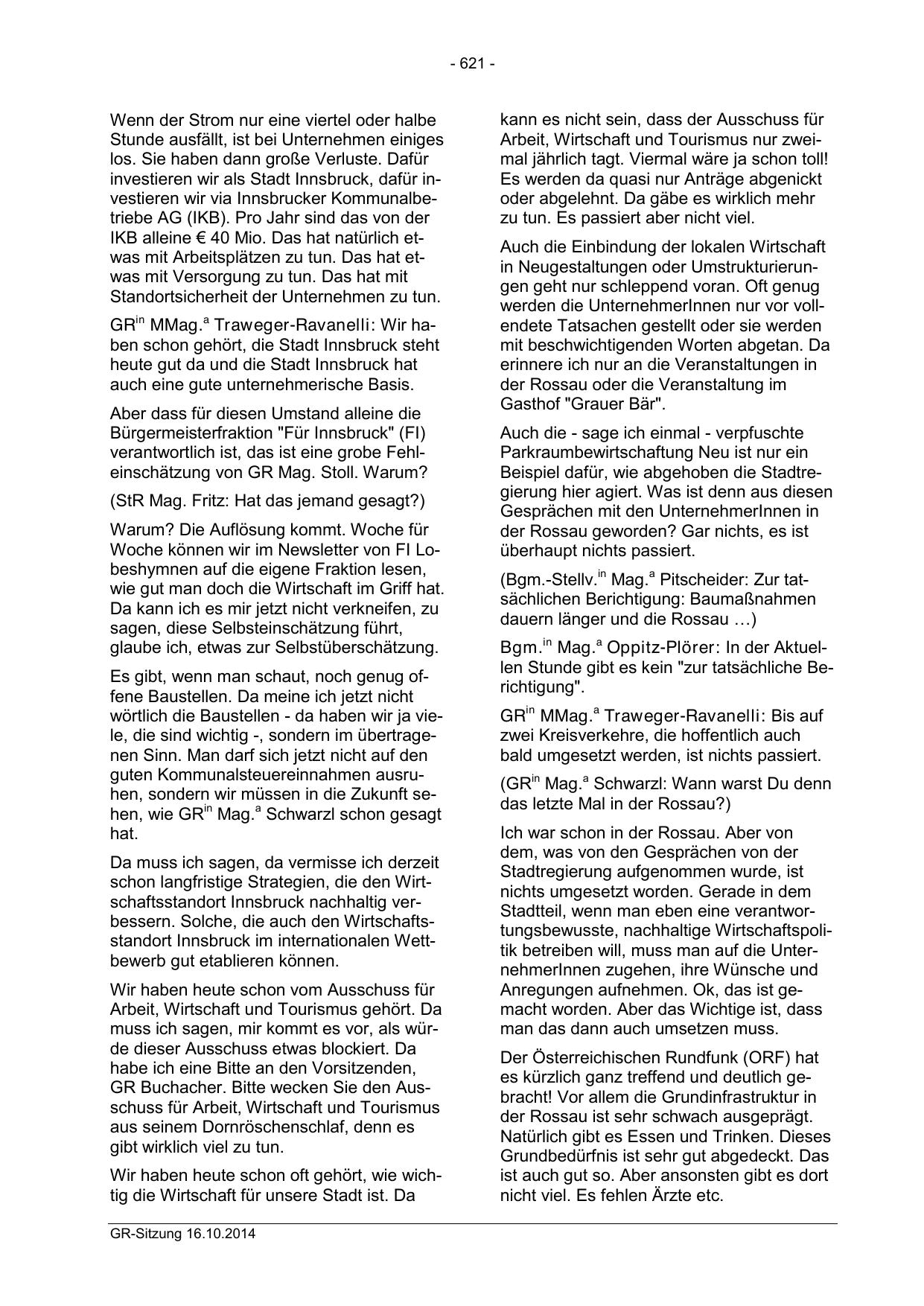 - 621 -

Wenn der Strom nur eine viertel oder halbe Stunde ausfällt, ist bei Unternehmen einiges los. Sie haben dann große Verluste. Dafür investieren wir als Stadt Innsbruck, dafür investieren wir via Innsbrucker Kommunalbetriebe AG (IKB). Pro Jahr sind das von der IKB alleine € 40 Mio. Das hat natürlich etwas mit Arbeitsplätzen zu tun. Das hat etwas mit Versorgung zu tun. Das hat mit Standortsicherheit der Unternehmen zu tun.

GR$^{in}$ MMag.$^{a}$ Traweger-Ravanelli: Wir haben schon gehört, die Stadt Innsbruck steht heute gut da und die Stadt Innsbruck hat auch eine gute unternehmerische Basis.

Aber dass für diesen Umstand alleine die Bürgermeisterfraktion "Für Innsbruck" (FI) verantwortlich ist, das ist eine grobe Fehleinschätzung von GR Mag. Stoll. Warum?

(StR Mag. Fritz: Hat das jemand gesagt?)

Warum? Die Auflösung kommt. Woche für Woche können wir im Newsletter von FI Lobeshymnen auf die eigene Fraktion lesen, wie gut man doch die Wirtschaft im Griff hat. Da kann ich es mir jetzt nicht verkneifen, zu sagen, diese Selbsteinschätzung führt, glaube ich, etwas zur Selbstüberschätzung.

Es gibt, wenn man schaut, noch genug offene Baustellen. Da meine ich jetzt nicht wörtlich die Baustellen - da haben wir ja viele, die sind wichtig -, sondern im übertragenen Sinn. Man darf sich jetzt nicht auf den guten Kommunalsteuereinnahmen ausruhen, sondern wir müssen in die Zukunft sehen, wie GR$^{in}$ Mag.$^{a}$ Schwarzl schon gesagt hat.

Da muss ich sagen, da vermisse ich derzeit schon langfristige Strategien, die den Wirtschaftsstandort Innsbruck nachhaltig verbessern. Solche, die auch den Wirtschaftsstandort Innsbruck im internationalen Wettbewerb gut etablieren können.

Wir haben heute schon vom Ausschuss für Arbeit, Wirtschaft und Tourismus gehört. Da muss ich sagen, mir kommt es vor, als würde dieser Ausschuss etwas blockiert. Da habe ich eine Bitte an den Vorsitzenden, GR Buchacher. Bitte wecken Sie den Ausschuss für Arbeit, Wirtschaft und Tourismus aus seinem Dornröschenschlaf, denn es gibt wirklich viel zu tun.

Wir haben heute schon oft gehört, wie wichtig die Wirtschaft für unsere Stadt ist. Da kann es nicht sein, dass der Ausschuss für Arbeit, Wirtschaft und Tourismus nur zweimal jährlich tagt. Viermal wäre ja schon toll! Es werden da quasi nur Anträge abgenickt oder abgelehnt. Da gäbe es wirklich mehr zu tun. Es passiert aber nicht viel.

Auch die Einbindung der lokalen Wirtschaft in Neugestaltungen oder Umstrukturierungen geht nur schleppend voran. Oft genug werden die UnternehmerInnen nur vor vollendete Tatsachen gestellt oder sie werden mit beschwichtigenden Worten abgetan. Da erinnere ich nur an die Veranstaltungen in der Rossau oder die Veranstaltung im Gasthof "Grauer Bär".

Auch die - sage ich einmal - verpfuschte Parkraumbewirtschaftung Neu ist nur ein Beispiel dafür, wie abgehoben die Stadtregierung hier agiert. Was ist denn aus diesen Gesprächen mit den UnternehmerInnen in der Rossau geworden? Gar nichts, es ist überhaupt nichts passiert.

(Bgm.-Stellv.$^{in}$ Mag.$^{a}$ Pitscheider: Zur tatsächlichen Berichtigung: Baumaßnahmen dauern länger und die Rossau …)

Bgm.$^{in}$ Mag.$^{a}$ Oppitz-Plörer: In der Aktuellen Stunde gibt es kein "zur tatsächliche Berichtigung".

GR$^{in}$ MMag.$^{a}$ Traweger-Ravanelli: Bis auf zwei Kreisverkehre, die hoffentlich auch bald umgesetzt werden, ist nichts passiert.

(GR$^{in}$ Mag.$^{a}$ Schwarzl: Wann warst Du denn das letzte Mal in der Rossau?)

Ich war schon in der Rossau. Aber von dem, was von den Gesprächen von der Stadtregierung aufgenommen wurde, ist nichts umgesetzt worden. Gerade in dem Stadtteil, wenn man eben eine verantwortungsbewusste, nachhaltige Wirtschaftspolitik betreiben will, muss man auf die UnternehmerInnen zugehen, ihre Wünsche und Anregungen aufnehmen. Ok, das ist gemacht worden. Aber das Wichtige ist, dass man das dann auch umsetzen muss.

Der Österreichischen Rundfunk (ORF) hat es kürzlich ganz treffend und deutlich gebracht! Vor allem die Grundinfrastruktur in der Rossau ist sehr schwach ausgeprägt. Natürlich gibt es Essen und Trinken. Dieses Grundbedürfnis ist sehr gut abgedeckt. Das ist auch gut so. Aber ansonsten gibt es dort nicht viel. Es fehlen Ärzte etc.

GR-Sitzung 16.10.2014